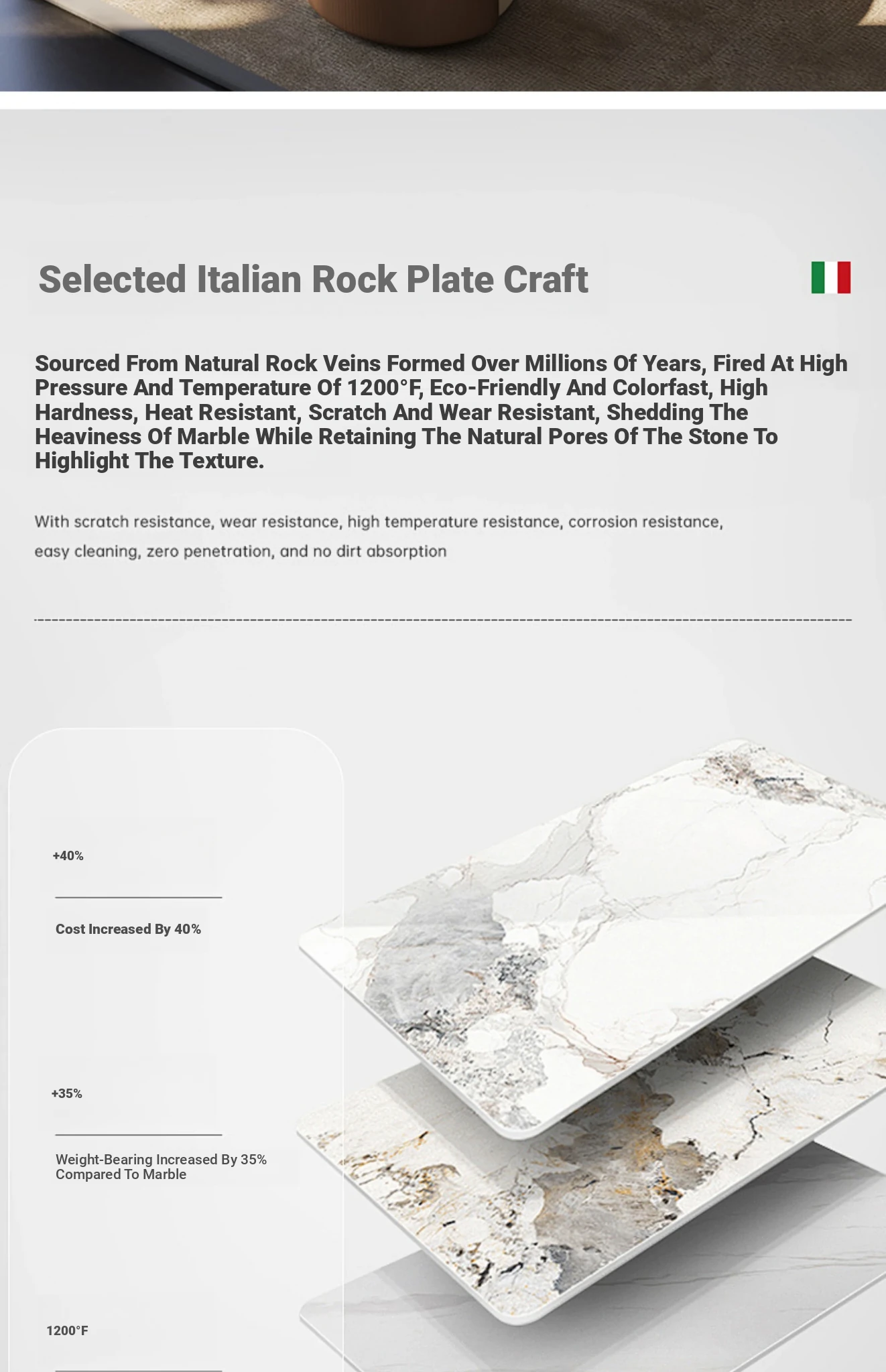 Selected Italian Rock Plate Craft

Sourced From Natural Rock Veins Formed Over Millions Of Years, Fired At High Pressure And Temperature Of 1200°F, Eco-Friendly And Colorfast, High Hardness, Heat Resistant, Scratch And Wear Resistant, Shedding The Heaviness Of Marble While Retaining The Natural Pores Of The Stone To Highlight The Texture.

With scratch resistance, wear resistance, high temperature resistance, corrosion resistance, easy cleaning, zero penetration, and no dirt absorption

+40%

Cost Increased By 40%

+35%

Weight-Bearing Increased By 35% Compared To Marble

1200°F